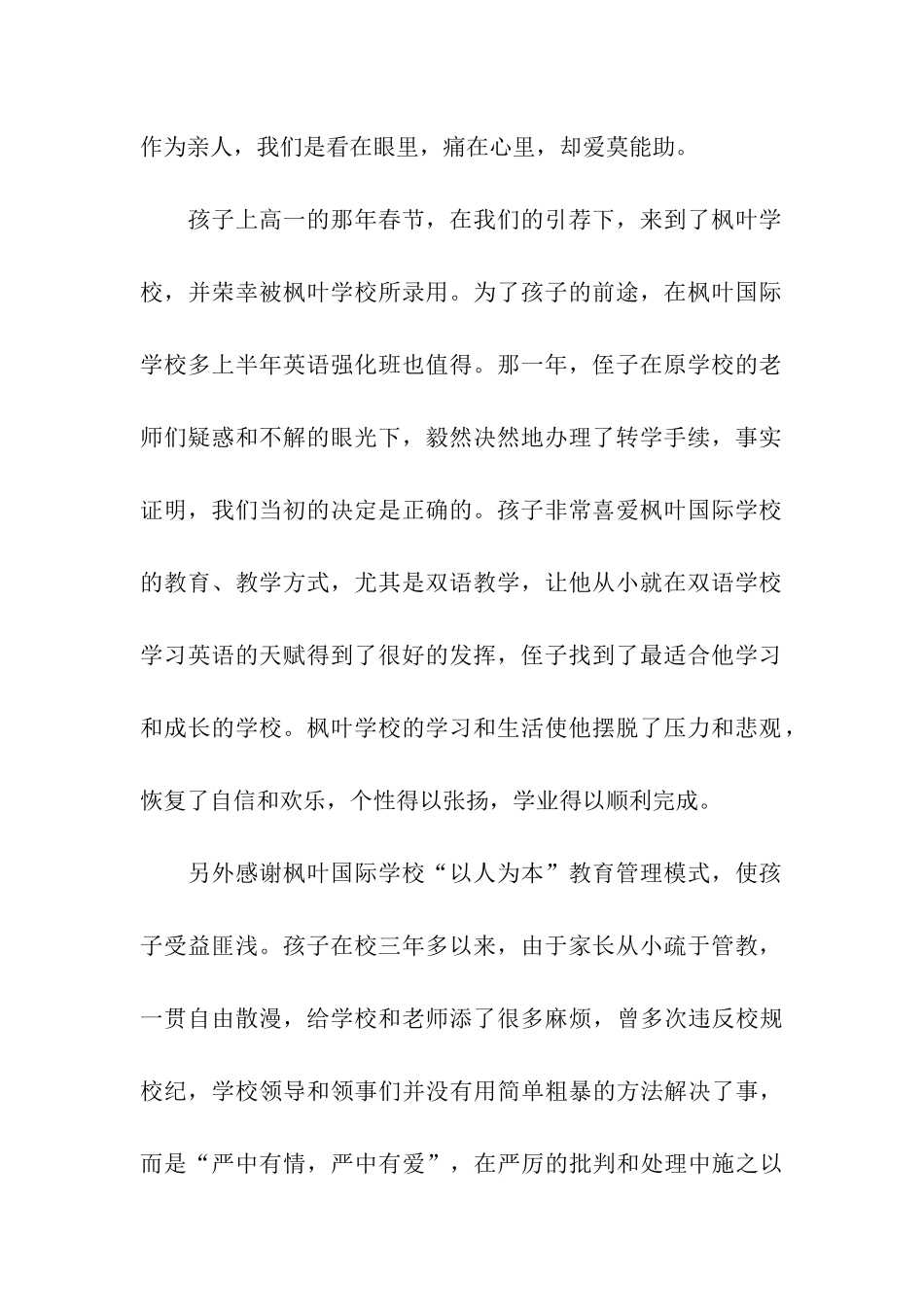 作为亲人，我们是看在眼里，痛在心里，却爱莫能助。

孩子上高一的那年春节，在我们的引荐下，来到了枫叶学校，并荣幸被枫叶学校所录用。为了孩子的前途，在枫叶国际学校多上半年英语强化班也值得。那一年，侄子在原学校的老师们疑惑和不解的眼光下，毅然决然地办理了转学手续，事实证明，我们当初的决定是正确的。孩子非常喜爱枫叶国际学校的教育、教学方式，尤其是双语教学，让他从小就在双语学校学习英语的天赋得到了很好的发挥，侄子找到了最适合他学习和成长的学校。枫叶学校的学习和生活使他摆脱了压力和悲观，恢复了自信和欢乐，个性得以张扬，学业得以顺利完成。

另外感谢枫叶国际学校“以人为本”教育管理模式，使孩子受益匪浅。孩子在校三年多以来，由于家长从小疏于管教，一贯自由散漫，给学校和老师添了很多麻烦，曾多次违反校规校纪，学校领导和领事们并没有用简单粗暴的方法解决了事，而是“严中有情，严中有爱”，在严厉的批判和处理中施之以